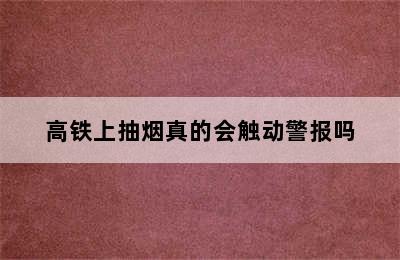 高铁上抽烟真的会触动警报吗